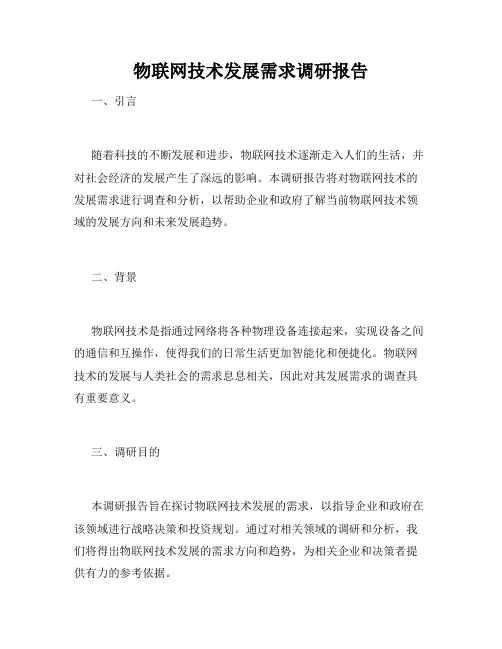 物联网技术发展需求调研报告

一、引言

随着科技的不断发展和进步，物联网技术逐渐走入人们的生活，并对社会经济的发展产生了深远的影响。本调研报告将对物联网技术的发展需求进行调查和分析，以帮助企业和政府了解当前物联网技术领域的发展方向和未来发展趋势。

二、背景

物联网技术是指通过网络将各种物理设备连接起来，实现设备之间的通信和互操作，使得我们的日常生活更加智能化和便捷化。物联网技术的发展与人类社会的需求息息相关，因此对其发展需求的调查具有重要意义。

三、调研目的

本调研报告旨在探讨物联网技术发展的需求，以指导企业和政府在该领域进行战略决策和投资规划。通过对相关领域的调研和分析，我们将得出物联网技术发展的需求方向和趋势，为相关企业和决策者提供有力的参考依据。